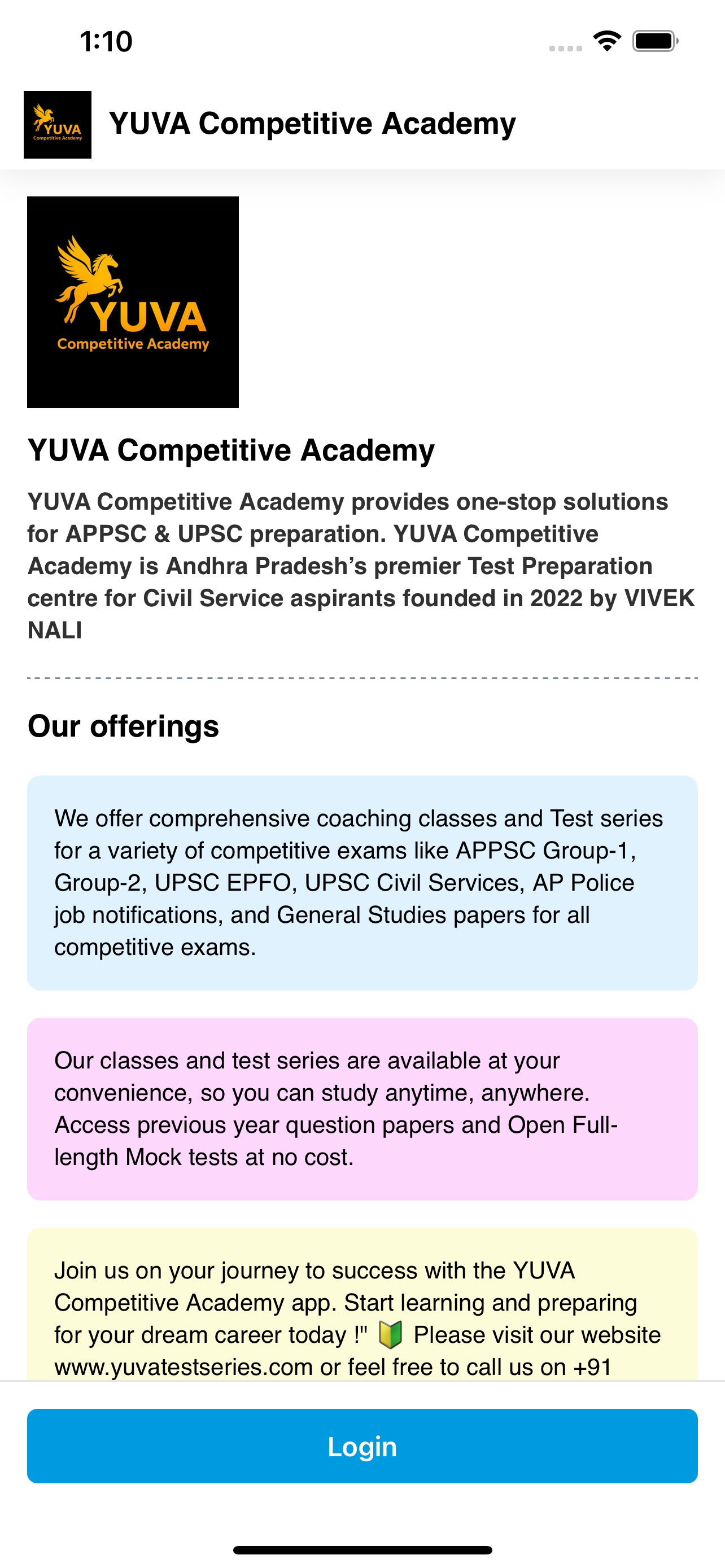 1:10

YUVA Competitive Academy

YUVA Competitive Academy

YUVA Competitive Academy

YUVA Competitive Academy

YUVA Competitive Academy provides one-stop solutions for APPSC & UPSC preparation. YUVA Competitive Academy is Andhra Pradesh's premier Test Preparation centre for Civil Service aspirants founded in 2022 by VIVEK NALI

Our offerings

We offer comprehensive coaching classes and Test series for a variety of competitive exams like APPSC Group-1, Group-2, UPSC EPFO, UPSC Civil Services, AP Police job notifications, and General Studies papers for all competitive exams.

Our classes and test series are available at your convenience, so you can study anytime, anywhere. Access previous year question papers and Open Full-length Mock tests at no cost.

Join us on your journey to success with the YUVA Competitive Academy app. Start learning and preparing for your dream career today !" 🔰 Please visit our website www.yuvatestseries.com or feel free to call us on +91

Login